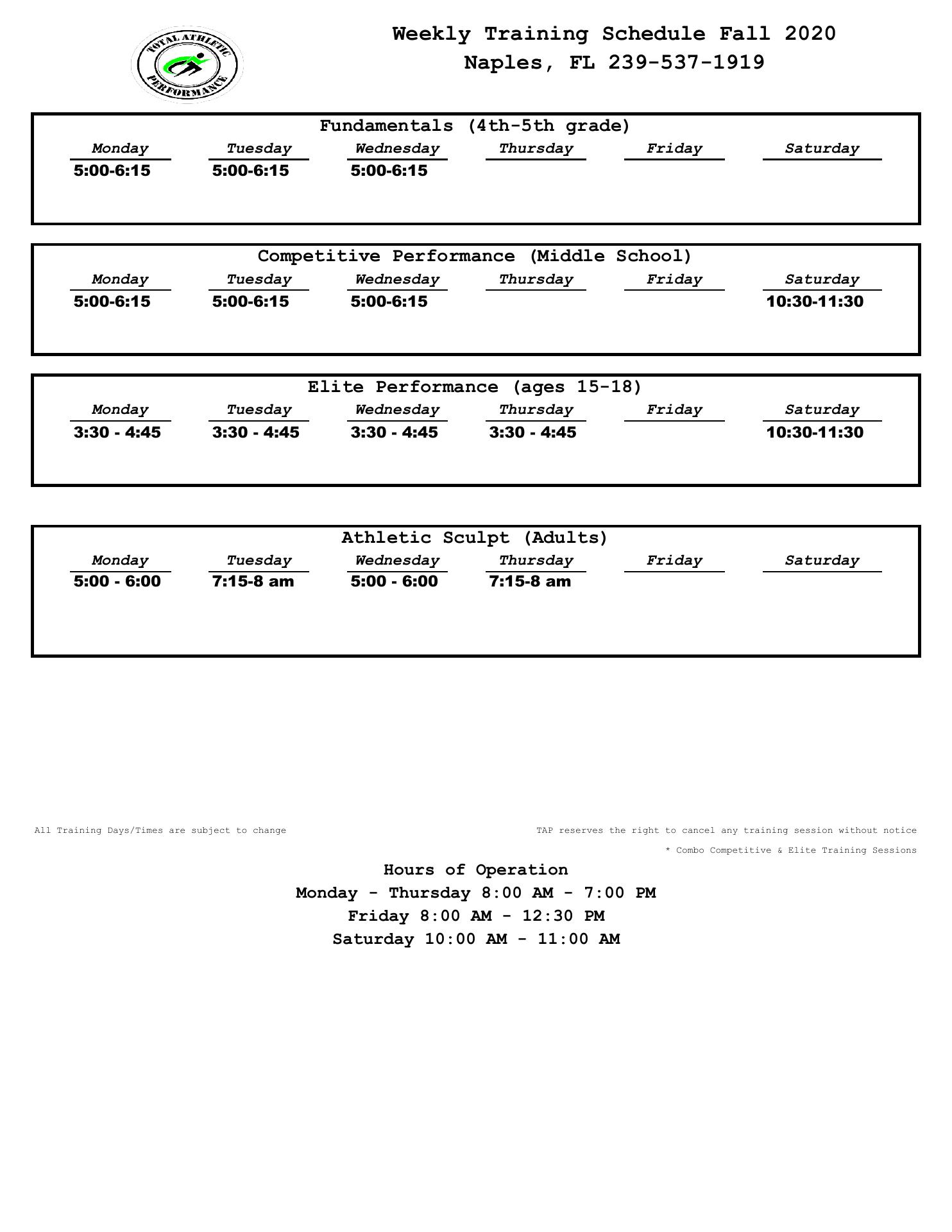 TOTAL ATHLETIC PERFORMANCE

Weekly Training Schedule Fall 2020
Naples, FL 239-537-1919

Fundamentals (4th-5th grade)

| Monday | Tuesday | Wednesday | Thursday | Friday | Saturday |
|---|---|---|---|---|---|
| 5:00-6:15 | 5:00-6:15 | 5:00-6:15 | | | |

Competitive Performance (Middle School)

| Monday | Tuesday | Wednesday | Thursday | Friday | Saturday |
|---|---|---|---|---|---|
| 5:00-6:15 | 5:00-6:15 | 5:00-6:15 | | | 10:30-11:30 |

Elite Performance (ages 15-18)

| Monday | Tuesday | Wednesday | Thursday | Friday | Saturday |
|---|---|---|---|---|---|
| 3:30 - 4:45 | 3:30 - 4:45 | 3:30 - 4:45 | 3:30 - 4:45 | | 10:30-11:30 |

Athletic Sculpt (Adults)

| Monday | Tuesday | Wednesday | Thursday | Friday | Saturday |
|---|---|---|---|---|---|
| 5:00 - 6:00 | 7:15-8 am | 5:00 - 6:00 | 7:15-8 am | | |

All Training Days/Times are subject to change

TAP reserves the right to cancel any training session without notice

* Combo Competitive & Elite Training Sessions

Hours of Operation
Monday - Thursday 8:00 AM - 7:00 PM
Friday 8:00 AM - 12:30 PM
Saturday 10:00 AM - 11:00 AM